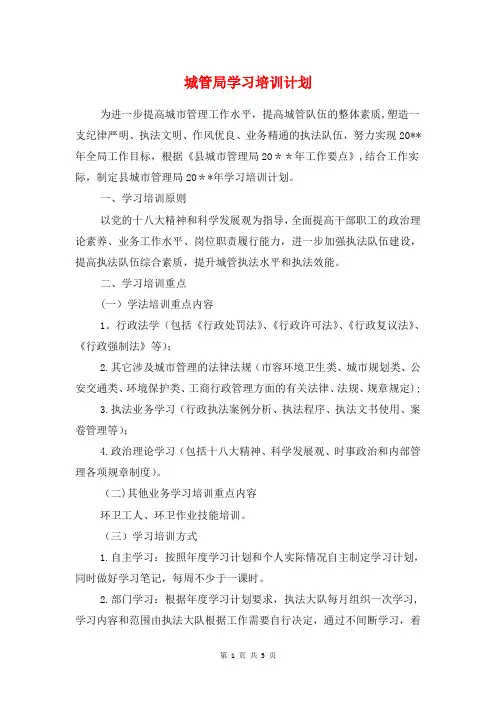 城管局学习培训计划

为进一步提高城市管理工作水平，提高城管队伍的整体素质，塑造一支纪律严明、执法文明、作风优良、业务精通的执法队伍，努力实现20**年全局工作目标，根据《县城市管理局20＊＊年工作要点》，结合工作实际，制定县城市管理局20＊*年学习培训计划。

一、学习培训原则

以党的十八大精神和科学发展观为指导，全面提高干部职工的政治理论素养、业务工作水平、岗位职责履行能力，进一步加强执法队伍建设，提高执法队伍综合素质，提升城管执法水平和执法效能。

二、学习培训重点

（一）学法培训重点内容

1．行政法学（包括《行政处罚法》、《行政许可法》、《行政复议法》、《行政强制法》等）；

2.其它涉及城市管理的法律法规（市容环境卫生类、城市规划类、公安交通类、环境保护类、工商行政管理方面的有关法律、法规、规章规定）；

3.执法业务学习（行政执法案例分析、执法程序、执法文书使用、案卷管理等）；

4.政治理论学习（包括十八大精神、科学发展观、时事政治和内部管理各项规章制度）。

（二）其他业务学习培训重点内容

环卫工人、环卫作业技能培训。

（三）学习培训方式

1.自主学习：按照年度学习计划和个人实际情况自主制定学习计划，同时做好学习笔记，每周不少于一课时。

2.部门学习：根据年度学习计划要求，执法大队每月组织一次学习，学习内容和范围由执法大队根据工作需要自行决定，通过不间断学习，着

第 1 页 共 3 页